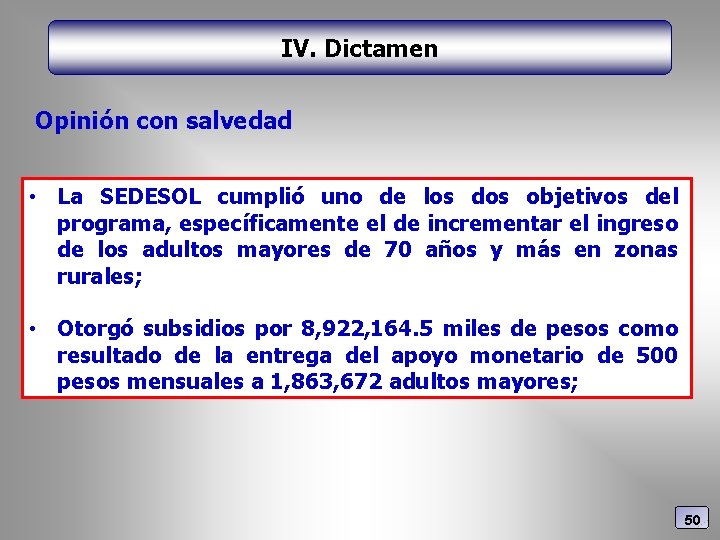 IV. Dictamen

Opinión con salvedad

• La SEDESOL cumplió uno de los dos objetivos del programa, específicamente el de incrementar el ingreso de los adultos mayores de 70 años y más en zonas rurales;

• Otorgó subsidios por 8,922,164.5 miles de pesos como resultado de la entrega del apoyo monetario de 500 pesos mensuales a 1,863,672 adultos mayores;

50